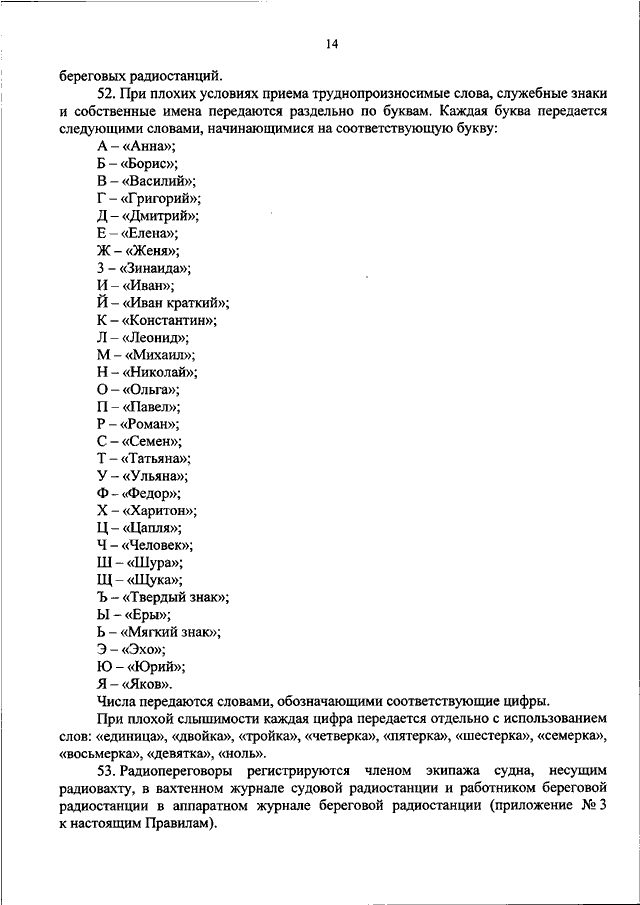 14

береговых радиостанций.

52. При плохих условиях приема труднопроизносимые слова, служебные знаки и собственные имена передаются раздельно по буквам. Каждая буква передается следующими словами, начинающимися на соответствующую букву:

А – «Анна»;
Б – «Борис»;
В – «Василий»;
Г – «Григорий»;
Д – «Дмитрий»;
Е – «Елена»;
Ж – «Женя»;
З – «Зинаида»;
И – «Иван»;
Й – «Иван краткий»;
К – «Константин»;
Л – «Леонид»;
М – «Михаил»;
Н – «Николай»;
О – «Ольга»;
П – «Павел»;
Р – «Роман»;
С – «Семен»;
Т – «Татьяна»;
У – «Ульяна»;
Ф – «Федор»;
Х – «Харитон»;
Ц – «Цапля»;
Ч – «Человек»;
Ш – «Шура»;
Щ – «Щука»;
Ъ – «Твердый знак»;
Ы – «Еры»;
Ь – «Мягкий знак»;
Э – «Эхо»;
Ю – «Юрий»;
Я – «Яков».

Числа передаются словами, обозначающими соответствующие цифры.

При плохой слышимости каждая цифра передается отдельно с использованием слов: «единица», «двойка», «тройка», «четверка», «пятерка», «шестерка», «семерка», «восьмерка», «девятка», «ноль».

53. Радиопереговоры регистрируются членом экипажа судна, несущим радиовахту, в вахтенном журнале судовой радиостанции и работником береговой радиостанции в аппаратном журнале береговой радиостанции (приложение № 3 к настоящим Правилам).